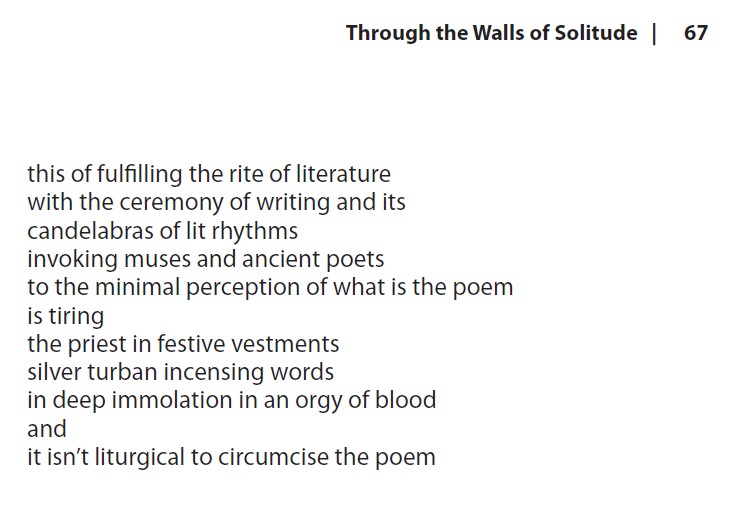 Through the Walls of Solitude | 67

this of fulfilling the rite of literature
with the ceremony of writing and its
candelabras of lit rhythms
invoking muses and ancient poets
to the minimal perception of what is the poem
is tiring
the priest in festive vestments
silver turban incensing words
in deep immolation in an orgy of blood
and
it isn’t liturgical to circumcise the poem